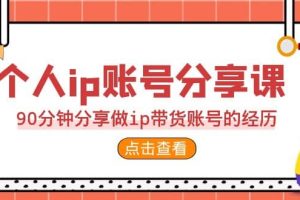 个人ip账号分享课

90分钟分享做ip带货账号的经历

点击查看